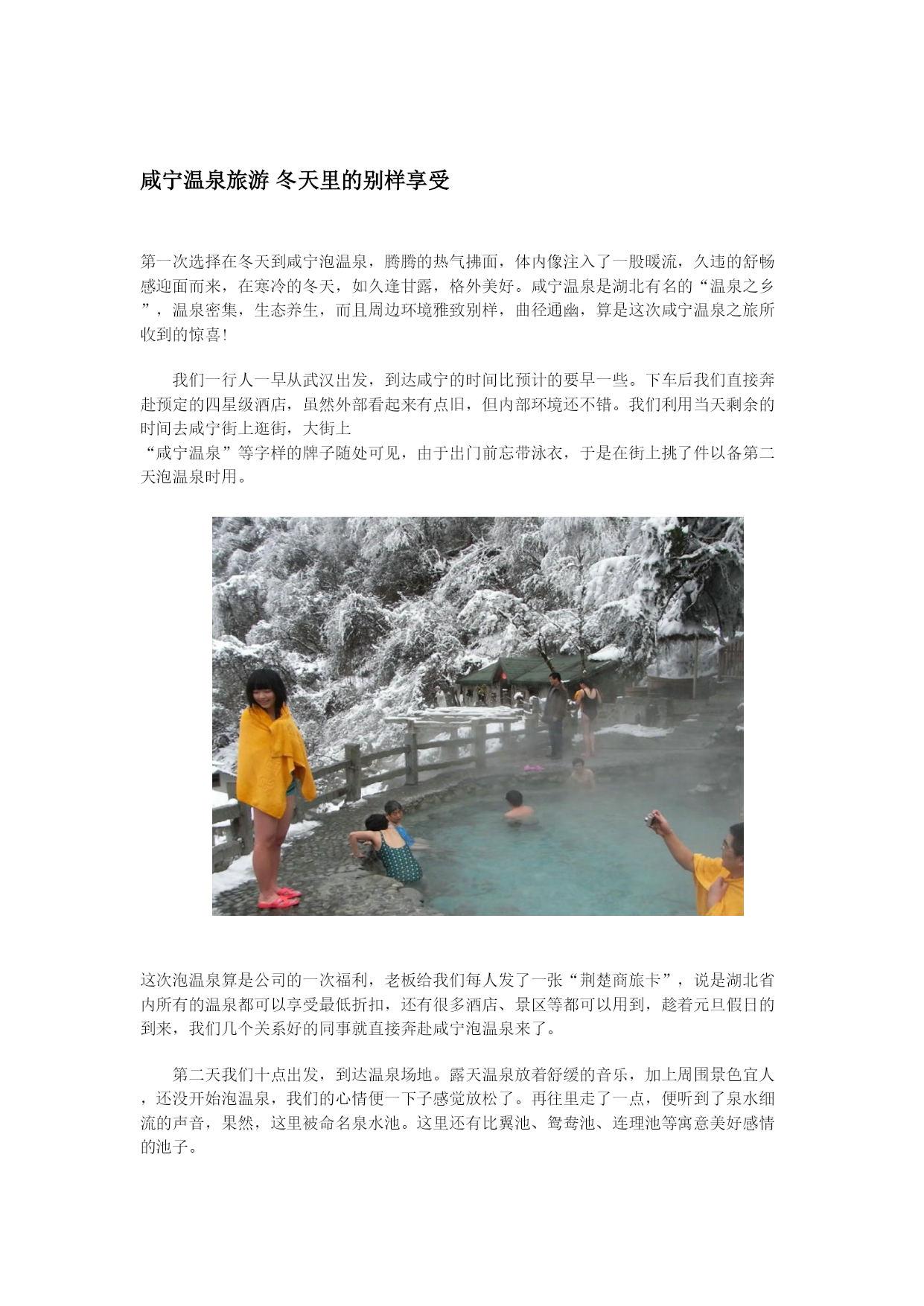 咸宁温泉旅游 冬天里的别样享受

第一次选择在冬天到咸宁泡温泉，腾腾的热气拂面，体内像注入了一股暖流，久违的舒畅感迎面而来，在寒冷的冬天，如久逢甘露，格外美好。咸宁温泉是湖北有名的“温泉之乡”，温泉密集，生态养生，而且周边环境雅致别样，曲径通幽，算是这次咸宁温泉之旅所收到的惊喜!

我们一行人一早从武汉出发，到达咸宁的时间比预计的要早一些。下车后我们直接奔赴预定的四星级酒店，虽然外部看起来有点旧，但内部环境还不错。我们利用当天剩余的时间去咸宁街上逛街，大街上
“咸宁温泉”等字样的牌子随处可见，由于出门前忘带泳衣，于是在街上挑了件以备第二天泡温泉时用。

这次泡温泉算是公司的一次福利，老板给我们每人发了一张“荆楚商旅卡”，说是湖北省内所有的温泉都可以享受最低折扣，还有很多酒店、景区等都可以用到，趁着元旦假日的到来，我们几个关系好的同事就直接奔赴咸宁泡温泉来了。

第二天我们十点出发，到达温泉场地。露天温泉放着舒缓的音乐，加上周围景色宜人，还没开始泡温泉，我们的心情便一下子感觉放松了。再往里走了一点，便听到了泉水细流的声音，果然，这里被命名泉水池。这里还有比翼池、鸳鸯池、连理池等寓意美好感情的池子。